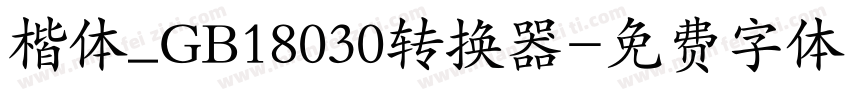 楷体_GB18030转换器-免费字体